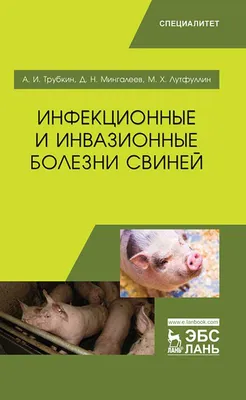 СПЕЦИАЛИТЕТ

А. И. Трубкин, Д. Н. Мингалеев, М. Х. Лутфуллин

ИНФЕКЦИОННЫЕ И ИНВАЗИОННЫЕ БОЛЕЗНИ СВИНЕЙ

www.e.lanbook.com

ЛАНЬ

ЭБС ЛАНЬ